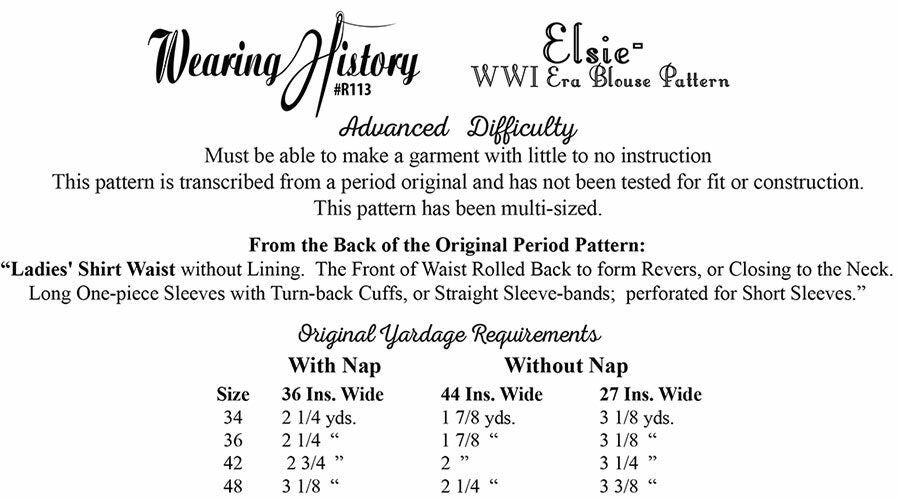 Wearing History
#R113

Elsie-
WWI Era Blouse Pattern

Advanced Difficulty

Must be able to make a garment with little to no instruction
This pattern is transcribed from a period original and has not been tested for fit or construction.
This pattern has been multi-sized.

From the Back of the Original Period Pattern:
"Ladies' Shirt Waist without Lining. The Front of Waist Rolled Back to form Revers, or Closing to the Neck. Long One-piece Sleeves with Turn-back Cuffs, or Straight Sleeve-bands; perforated for Short Sleeves."

Original Yardage Requirements

| | With Nap | Without Nap | |
|---|---|---|---|
| Size | 36 Ins. Wide | 44 Ins. Wide | 27 Ins. Wide |
| 34 | 2 1/4 yds. | 1 7/8 yds. | 3 1/8 yds. |
| 36 | 2 1/4 " | 1 7/8 " | 3 1/8 " |
| 42 | 2 3/4 " | 2 " | 3 1/4 " |
| 48 | 3 1/8 " | 2 1/4 " | 3 3/8 " |